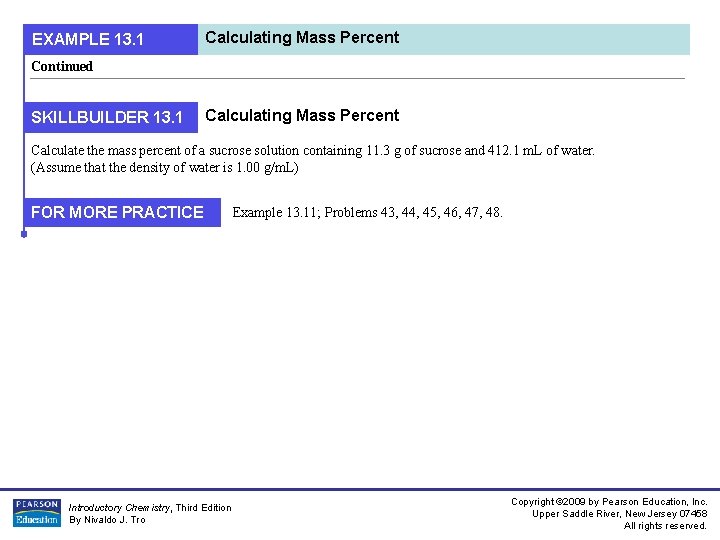 EXAMPLE 13.1 Calculating Mass Percent

Continued

SKILLBUILDER 13.1 Calculating Mass Percent

Calculate the mass percent of a sucrose solution containing 11.3 g of sucrose and 412.1 mL of water. (Assume that the density of water is 1.00 g/mL)

FOR MORE PRACTICE Example 13.11; Problems 43, 44, 45, 46, 47, 48.

PEARSON Education

Introductory Chemistry, Third Edition
By Nivaldo J. Tro

Copyright ©2009 by Pearson Education, Inc.
Upper Saddle River, New Jersey 07458
All rights reserved.